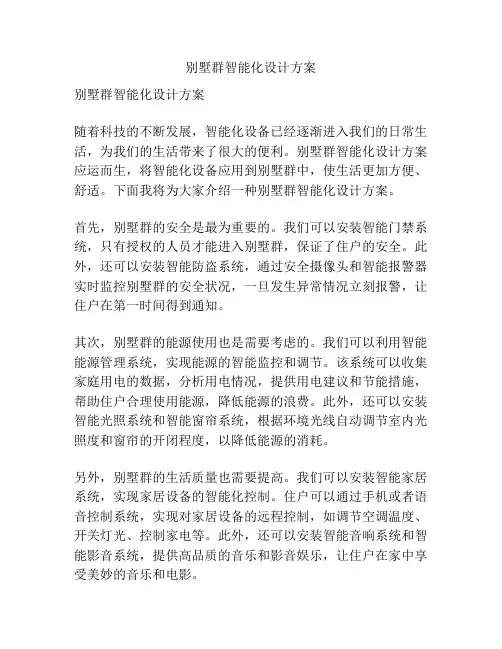 别墅群智能化设计方案

别墅群智能化设计方案

随着科技的不断发展，智能化设备已经逐渐进入我们的日常生活，为我们的生活带来了很大的便利。别墅群智能化设计方案应运而生，将智能化设备应用到别墅群中，使生活更加方便、舒适。下面我将为大家介绍一种别墅群智能化设计方案。

首先，别墅群的安全是最为重要的。我们可以安装智能门禁系统，只有授权的人员才能进入别墅群，保证了住户的安全。此外，还可以安装智能防盗系统，通过安全摄像头和智能报警器实时监控别墅群的安全状况，一旦发生异常情况立刻报警，让住户在第一时间得到通知。

其次，别墅群的能源使用也是需要考虑的。我们可以利用智能能源管理系统，实现能源的智能监控和调节。该系统可以收集家庭用电的数据，分析用电情况，提供用电建议和节能措施，帮助住户合理使用能源，降低能源的浪费。此外，还可以安装智能光照系统和智能窗帘系统，根据环境光线自动调节室内光照度和窗帘的开闭程度，以降低能源的消耗。

另外，别墅群的生活质量也需要提高。我们可以安装智能家居系统，实现家居设备的智能化控制。住户可以通过手机或者语音控制系统，实现对家居设备的远程控制，如调节空调温度、开关灯光、控制家电等。此外，还可以安装智能音响系统和智能影音系统，提供高品质的音乐和影音娱乐，让住户在家中享受美妙的音乐和电影。